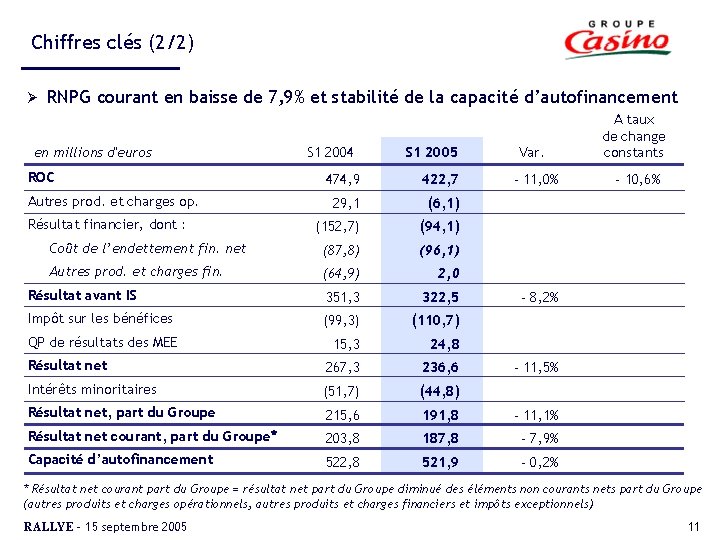 Chiffres clés (2/2)

GROUPE Casino

➢ RNPG courant en baisse de 7,9% et stabilité de la capacité d'autofinancement

| en millions d'euros | S1 2004 | S1 2005 | Var. | A taux de change constants |
|---|---|---|---|---|
| ROC | 474,9 | 422,7 | - 11,0% | - 10,6% |
| Autres prod. et charges op. | 29,1 | (6,1) | | |
| Résultat financier, dont : | (152,7) | (94,1) | | |
| Coût de l'endettement fin. net | (87,8) | (96,1) | | |
| Autres prod. et charges fin. | (64,9) | 2,0 | | |
| Résultat avant IS | 351,3 | 322,5 | - 8,2% | |
| Impôt sur les bénéfices | (99,3) | (110,7) | | |
| QP de résultats des MEE | 15,3 | 24,8 | | |
| Résultat net | 267,3 | 236,6 | - 11,5% | |
| Intérêts minoritaires | (51,7) | (44,8) | | |
| Résultat net, part du Groupe | 215,6 | 191,8 | - 11,1% | |
| Résultat net courant, part du Groupe* | 203,8 | 187,8 | - 7,9% | |
| Capacité d'autofinancement | 522,8 | 521,9 | - 0,2% | |

* Résultat net courant part du Groupe = résultat net part du Groupe diminué des éléments non courants nets part du Groupe (autres produits et charges opérationnels, autres produits et charges financiers et impôts exceptionnels)

RALLYE - 15 septembre 2005

11